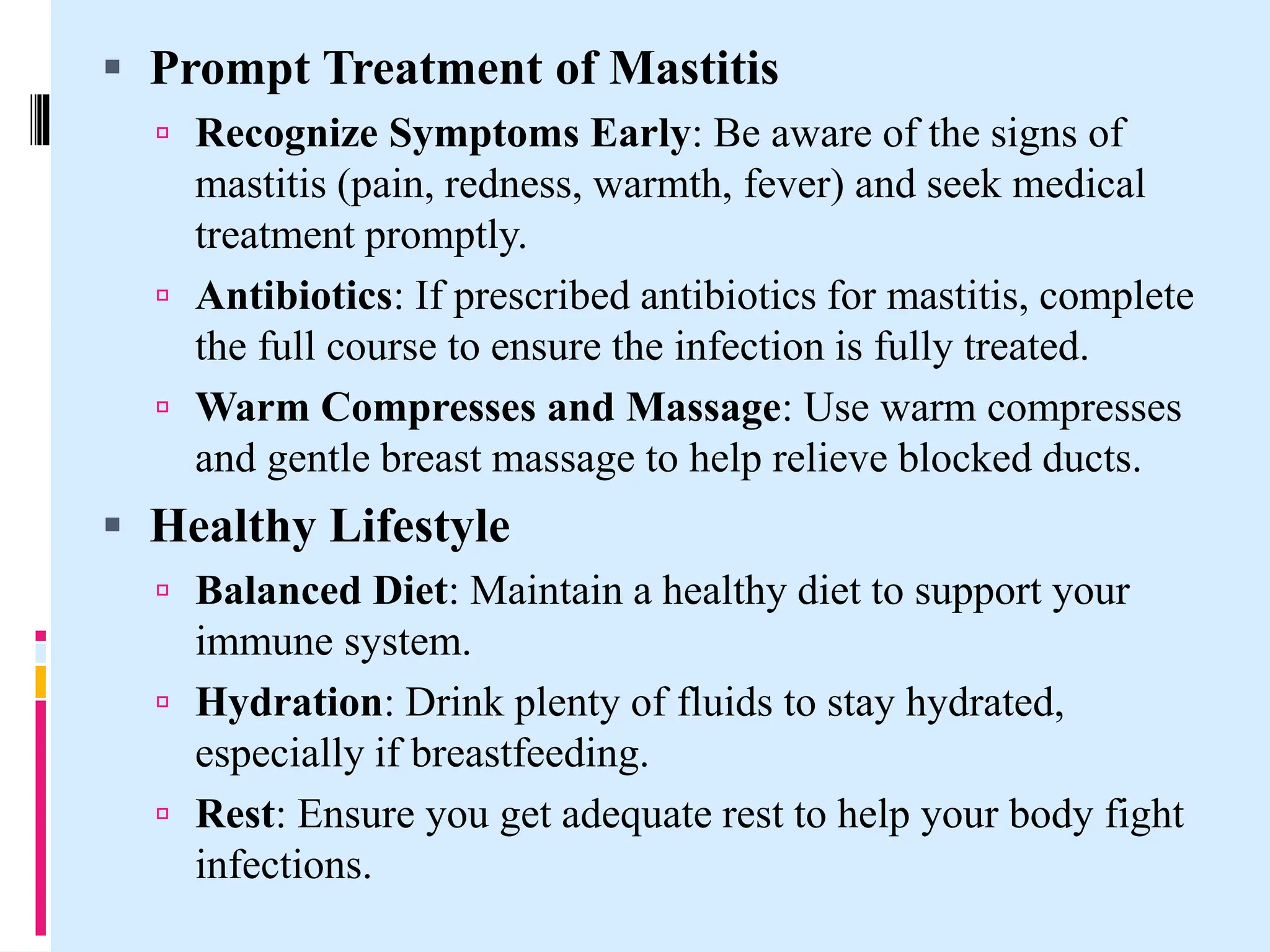 Prompt Treatment of Mastitis

Recognize Symptoms Early: Be aware of the signs of mastitis (pain, redness, warmth, fever) and seek medical treatment promptly.

Antibiotics: If prescribed antibiotics for mastitis, complete the full course to ensure the infection is fully treated.

Warm Compresses and Massage: Use warm compresses and gentle breast massage to help relieve blocked ducts.

Healthy Lifestyle

Balanced Diet: Maintain a healthy diet to support your immune system.

Hydration: Drink plenty of fluids to stay hydrated, especially if breastfeeding.

Rest: Ensure you get adequate rest to help your body fight infections.